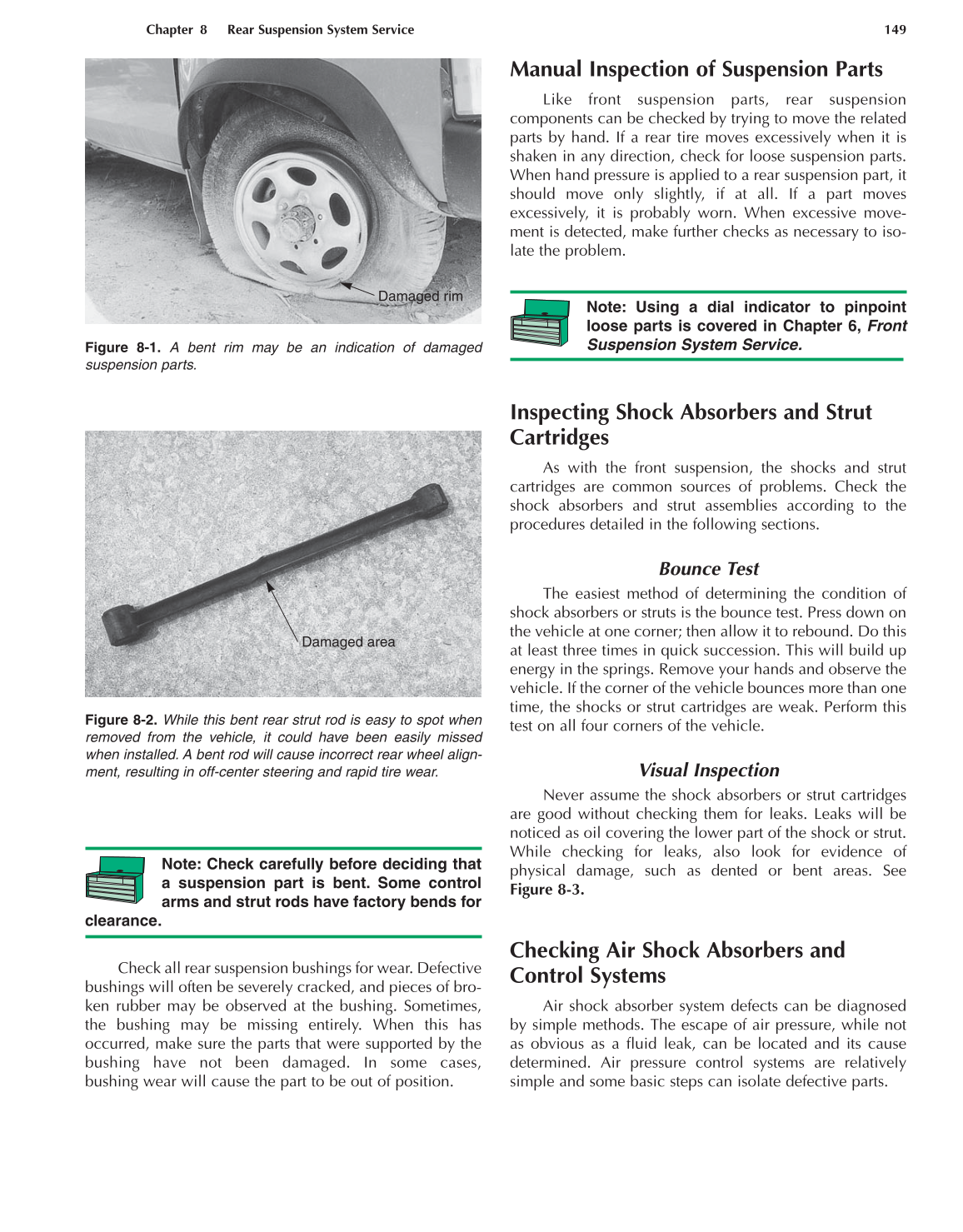 Chapter 8 Rear Suspension System Service 149

Damaged rim

Figure 8-1. A bent rim may be an indication of damaged suspension parts.

Damaged area

Figure 8-2. While this bent rear strut rod is easy to spot when removed from the vehicle, it could have been easily missed when installed. A bent rod will cause incorrect rear wheel alignment, resulting in off-center steering and rapid tire wear.

Note: Check carefully before deciding that a suspension part is bent. Some control arms and strut rods have factory bends for clearance.

Check all rear suspension bushings for wear. Defective bushings will often be severely cracked, and pieces of broken rubber may be observed at the bushing. Sometimes, the bushing may be missing entirely. When this has occurred, make sure the parts that were supported by the bushing have not been damaged. In some cases, bushing wear will cause the part to be out of position.

Manual Inspection of Suspension Parts

Like front suspension parts, rear suspension components can be checked by trying to move the related parts by hand. If a rear tire moves excessively when it is shaken in any direction, check for loose suspension parts. When hand pressure is applied to a rear suspension part, it should move only slightly, if at all. If a part moves excessively, it is probably worn. When excessive movement is detected, make further checks as necessary to isolate the problem.

Note: Using a dial indicator to pinpoint loose parts is covered in Chapter 6, Front Suspension System Service.

Inspecting Shock Absorbers and Strut Cartridges

As with the front suspension, the shocks and strut cartridges are common sources of problems. Check the shock absorbers and strut assemblies according to the procedures detailed in the following sections.

Bounce Test

The easiest method of determining the condition of shock absorbers or struts is the bounce test. Press down on the vehicle at one corner; then allow it to rebound. Do this at least three times in quick succession. This will build up energy in the springs. Remove your hands and observe the vehicle. If the corner of the vehicle bounces more than one time, the shocks or strut cartridges are weak. Perform this test on all four corners of the vehicle.

Visual Inspection

Never assume the shock absorbers or strut cartridges are good without checking them for leaks. Leaks will be noticed as oil covering the lower part of the shock or strut. While checking for leaks, also look for evidence of physical damage, such as dented or bent areas. See Figure 8-3.

Checking Air Shock Absorbers and Control Systems

Air shock absorber system defects can be diagnosed by simple methods. The escape of air pressure, while not as obvious as a fluid leak, can be located and its cause determined. Air pressure control systems are relatively simple and some basic steps can isolate defective parts.